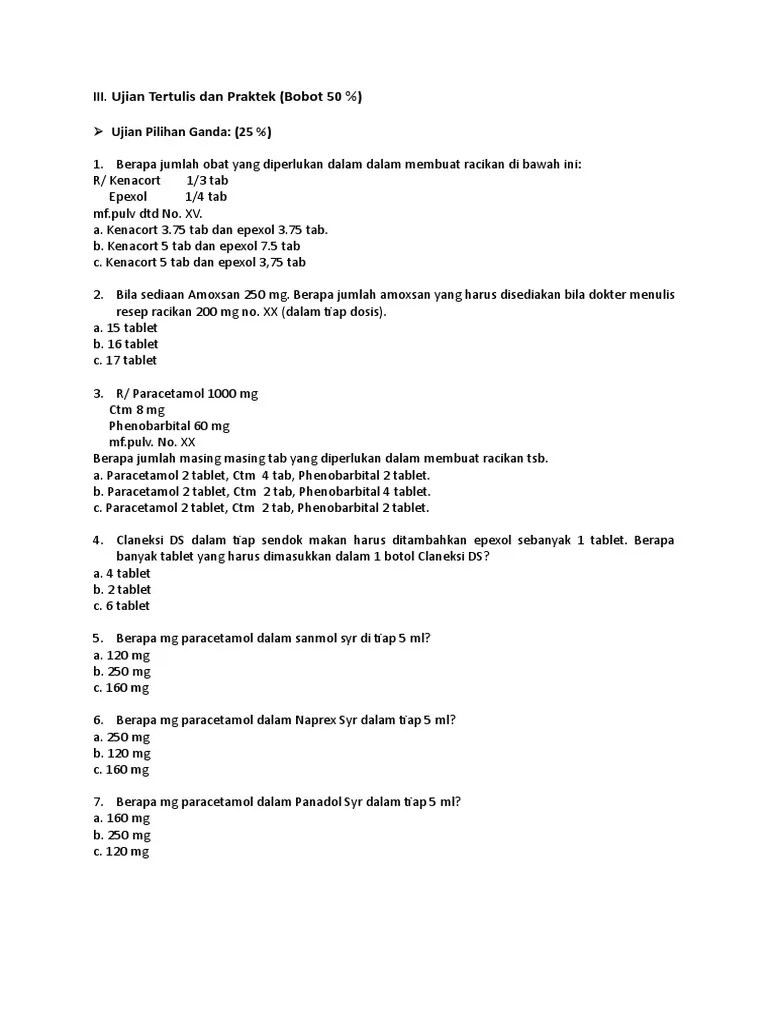 III. Ujian Tertulis dan Praktek (Bobot 50 %)

➢ Ujian Pilihan Ganda: (25 %)

1. Berapa jumlah obat yang diperlukan dalam dalam membuat racikan di bawah ini:
R/ Kenacort 1/3 tab
Epexol 1/4 tab
mf.pulv dtd No. XV.
a. Kenacort 3.75 tab dan epexol 3.75 tab.
b. Kenacort 5 tab dan epexol 7.5 tab
c. Kenacort 5 tab dan epexol 3,75 tab

2. Bila sediaan Amoxsan 250 mg. Berapa jumlah amoxsan yang harus disediakan bila dokter menulis resep racikan 200 mg no. XX (dalam tiap dosis).
a. 15 tablet
b. 16 tablet
c. 17 tablet

3. R/ Paracetamol 1000 mg
Ctm 8 mg
Phenobarbital 60 mg
mf.pulv. No. XX
Berapa jumlah masing masing tab yang diperlukan dalam membuat racikan tsb.
a. Paracetamol 2 tablet, Ctm 4 tab, Phenobarbital 2 tablet.
b. Paracetamol 2 tablet, Ctm 2 tab, Phenobarbital 4 tablet.
c. Paracetamol 2 tablet, Ctm 2 tab, Phenobarbital 2 tablet.

4. Claneksi DS dalam tiap sendok makan harus ditambahkan epexol sebanyak 1 tablet. Berapa banyak tablet yang harus dimasukkan dalam 1 botol Claneksi DS?
a. 4 tablet
b. 2 tablet
c. 6 tablet

5. Berapa mg paracetamol dalam sanmol syr di tiap 5 ml?
a. 120 mg
b. 250 mg
c. 160 mg

6. Berapa mg paracetamol dalam Naprex Syr dalam tiap 5 ml?
a. 250 mg
b. 120 mg
c. 160 mg

7. Berapa mg paracetamol dalam Panadol Syr dalam tiap 5 ml?
a. 160 mg
b. 250 mg
c. 120 mg